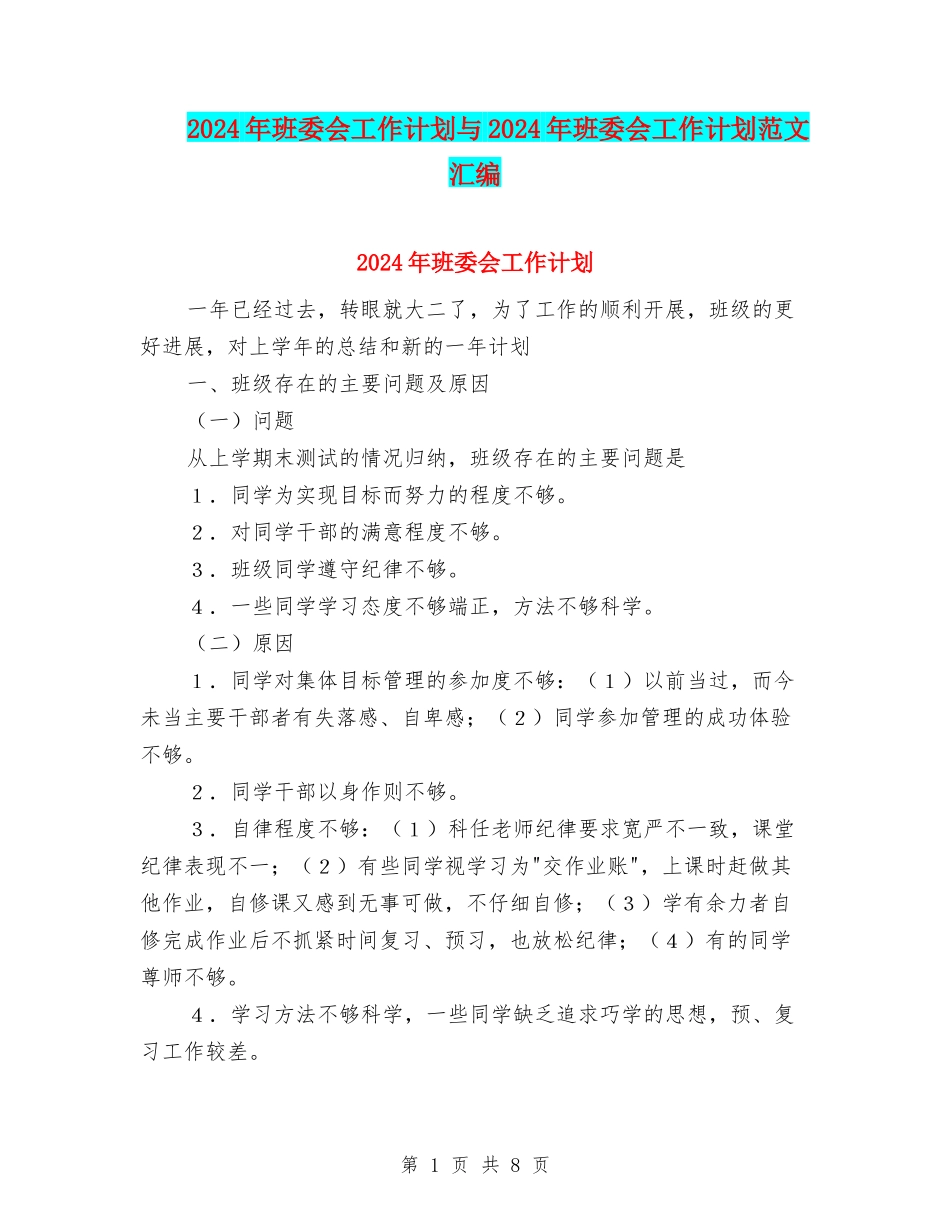 2024年班委会工作计划与2024年班委会工作计划范文汇编

2024年班委会工作计划

一年已经过去，转眼就大二了，为了工作的顺利开展，班级的更好进展，对上学年的总结和新的一年计划

一、班级存在的主要问题及原因

（一）问题

从上学期末测试的情况归纳，班级存在的主要问题是

1．同学为实现目标而努力的程度不够。

2．对同学干部的满意程度不够。

3．班级同学遵守纪律不够。

4．一些同学学习态度不够端正，方法不够科学。

（二）原因

1．同学对集体目标管理的参加度不够：（1）以前当过，而今未当主要干部者有失落感、自卑感；（2）同学参加管理的成功体验不够。

2．同学干部以身作则不够。

3．自律程度不够：（1）科任老师纪律要求宽严不一致，课堂纪律表现不一；（2）有些同学视学习为"交作业账"，上课时赶做其他作业，自修课又感到无事可做，不仔细自修；（3）学有余力者自修完成作业后不抓紧时间复习、预习，也放松纪律；（4）有的同学尊师不够。

4．学习方法不够科学，一些同学缺乏追求巧学的思想，预、复习工作较差。

第 1 页 共 8 页